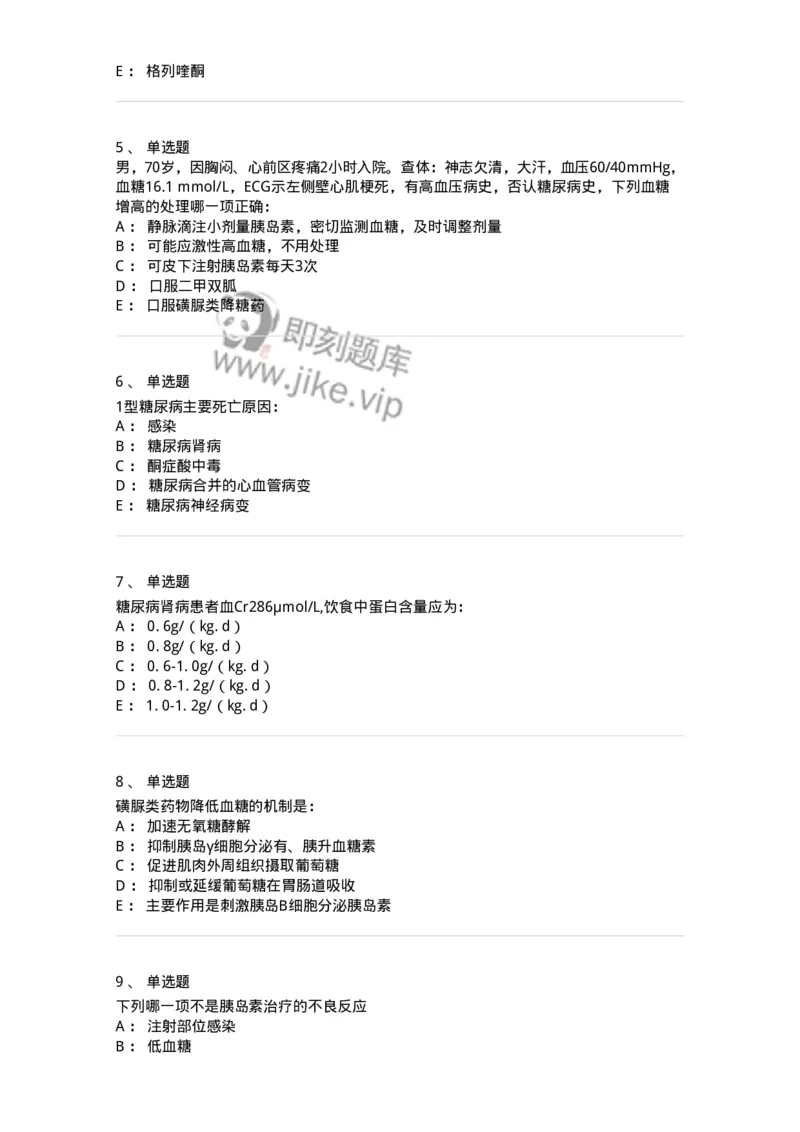 E： 格列喹酮

5、 单选题
男，70岁，因胸闷、心前区疼痛2小时入院。查体：神志欠清，大汗，血压60/40mmHg，血糖16.1 mmol/L，ECG示左侧壁心肌梗死，有高血压病史，否认糖尿病史，下列血糖增高的处理哪一项正确：
A： 静脉滴注小剂量胰岛素，密切监测血糖，及时调整剂量
B： 可能应激性高血糖，不用处理
C： 可皮下注射胰岛素每天3次
D： 口服二甲双胍
E： 口服磺脲类降糖药

即刻题库
www.jike.vip

6、 单选题
1型糖尿病主要死亡原因：
A： 感染
B： 糖尿病肾病
C： 酮症酸中毒
D： 糖尿病合并的心血管病变
E： 糖尿病神经病变

7、 单选题
糖尿病肾病患者血Cr286μmol/L,饮食中蛋白含量应为：
A： 0. 6g/（kg. d）
B： 0. 8g/（kg. d）
C： 0. 6-1. 0g/（kg. d）
D： 0. 8-1. 2g/（kg. d）
E： 1. 0-1. 2g/（kg. d）

8、 单选题
磺脲类药物降低血糖的机制是：
A： 加速无氧糖酵解
B： 抑制胰岛γ细胞分泌有、胰升血糖素
C： 促进肌肉外周组织摄取葡萄糖
D： 抑制或延缓葡萄糖在胃肠道吸收
E： 主要作用是刺激胰岛B细胞分泌胰岛素

9、 单选题
下列哪一项不是胰岛素治疗的不良反应
A： 注射部位感染
B： 低血糖